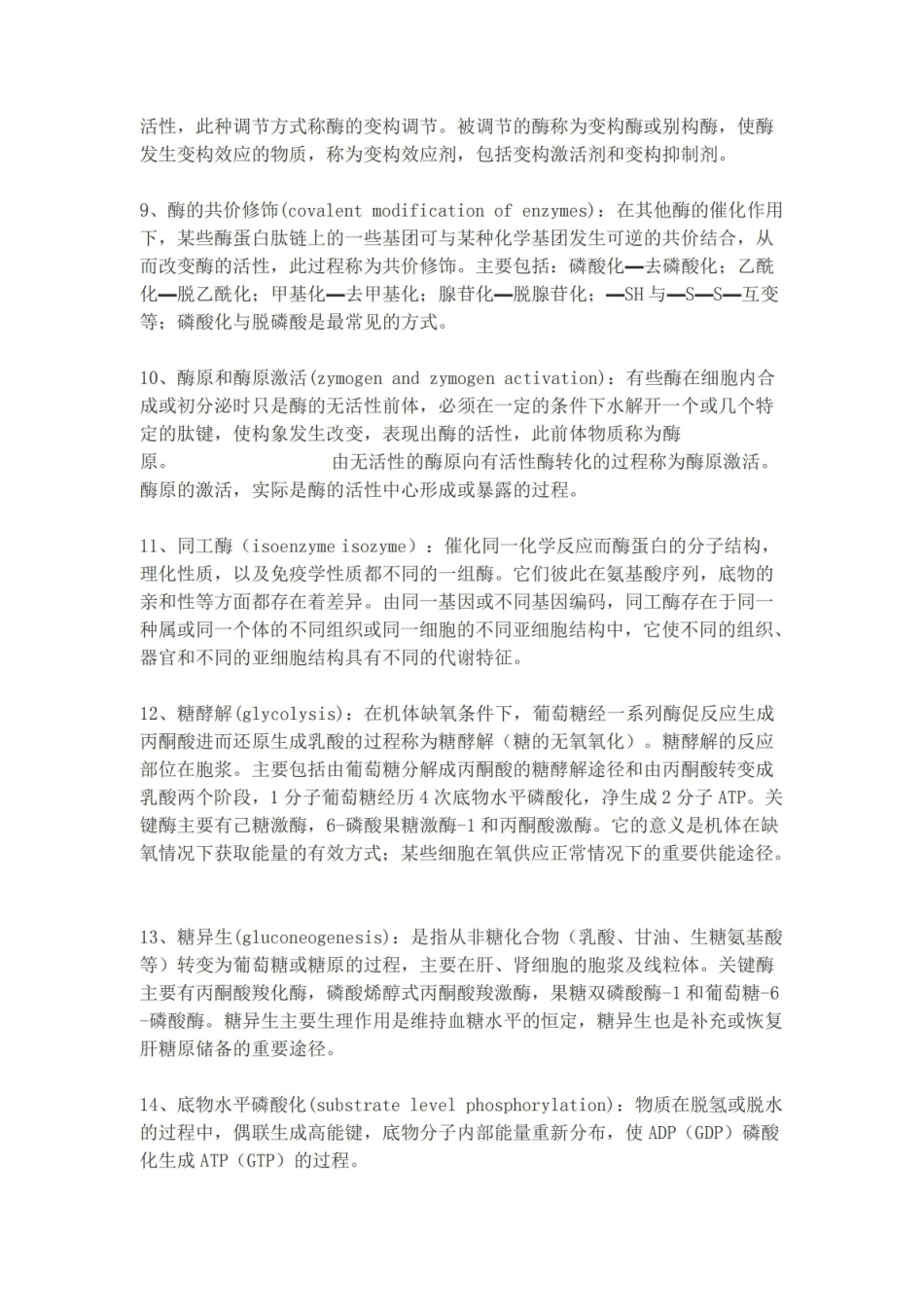 活性，此种调节方式称酶的变构调节。被调节的酶称为变构酶或别构酶，使酶发生变构效应的物质，称为变构效应剂，包括变构激活剂和变构抑制剂。

9、酶的共价修饰(covalent modification of enzymes)：在其他酶的催化作用下，某些酶蛋白肽链上的一些基团可与某种化学基团发生可逆的共价结合，从而改变酶的活性，此过程称为共价修饰。主要包括：磷酸化—去磷酸化；乙酰化—脱乙酰化；甲基化—去甲基化；腺苷化—脱腺苷化；—SH与—S—S—互变等；磷酸化与脱磷酸是最常见的方式。

10、酶原和酶原激活(zymogen and zymogen activation)：有些酶在细胞内合成或初分泌时只是酶的无活性前体，必须在一定的条件下水解开一个或几个特定的肽键，使构象发生改变，表现出酶的活性，此前体物质称为酶原。 由无活性的酶原向有活性酶转化的过程称为酶原激活。酶原的激活，实际是酶的活性中心形成或暴露的过程。

11、同工酶（isoenzyme isozyme）：催化同一化学反应而酶蛋白的分子结构，理化性质，以及免疫学性质都不同的一组酶。它们彼此在氨基酸序列，底物的亲和性等方面都存在着差异。由同一基因或不同基因编码，同工酶存在于同一种属或同一个体的不同组织或同一细胞的不同亚细胞结构中，它使不同的组织、器官和不同的亚细胞结构具有不同的代谢特征。

12、糖酵解(glycolysis)：在机体缺氧条件下，葡萄糖经一系列酶促反应生成丙酮酸进而还原生成乳酸的过程称为糖酵解（糖的无氧氧化）。糖酵解的反应部位在胞浆。主要包括由葡萄糖分解成丙酮酸的糖酵解途径和由丙酮酸转变成乳酸两个阶段，1分子葡萄糖经历4次底物水平磷酸化，净生成2分子ATP。关键酶主要有己糖激酶，6-磷酸果糖激酶-1和丙酮酸激酶。它的意义是机体在缺氧情况下获取能量的有效方式；某些细胞在氧供应正常情况下的重要供能途径。

13、糖异生(gluconeogenesis)：是指从非糖化合物（乳酸、甘油、生糖氨基酸等）转变为葡萄糖或糖原的过程，主要在肝、肾细胞的胞浆及线粒体。关键酶主要有丙酮酸羧化酶，磷酸烯醇式丙酮酸羧激酶，果糖双磷酸酶-1和葡萄糖-6-磷酸酶。糖异生主要生理作用是维持血糖水平的恒定，糖异生也是补充或恢复肝糖原储备的重要途径。

14、底物水平磷酸化(substrate level phosphorylation)：物质在脱氢或脱水的过程中，偶联生成高能键，底物分子内部能量重新分布，使ADP（GDP）磷酸化生成ATP（GTP）的过程。